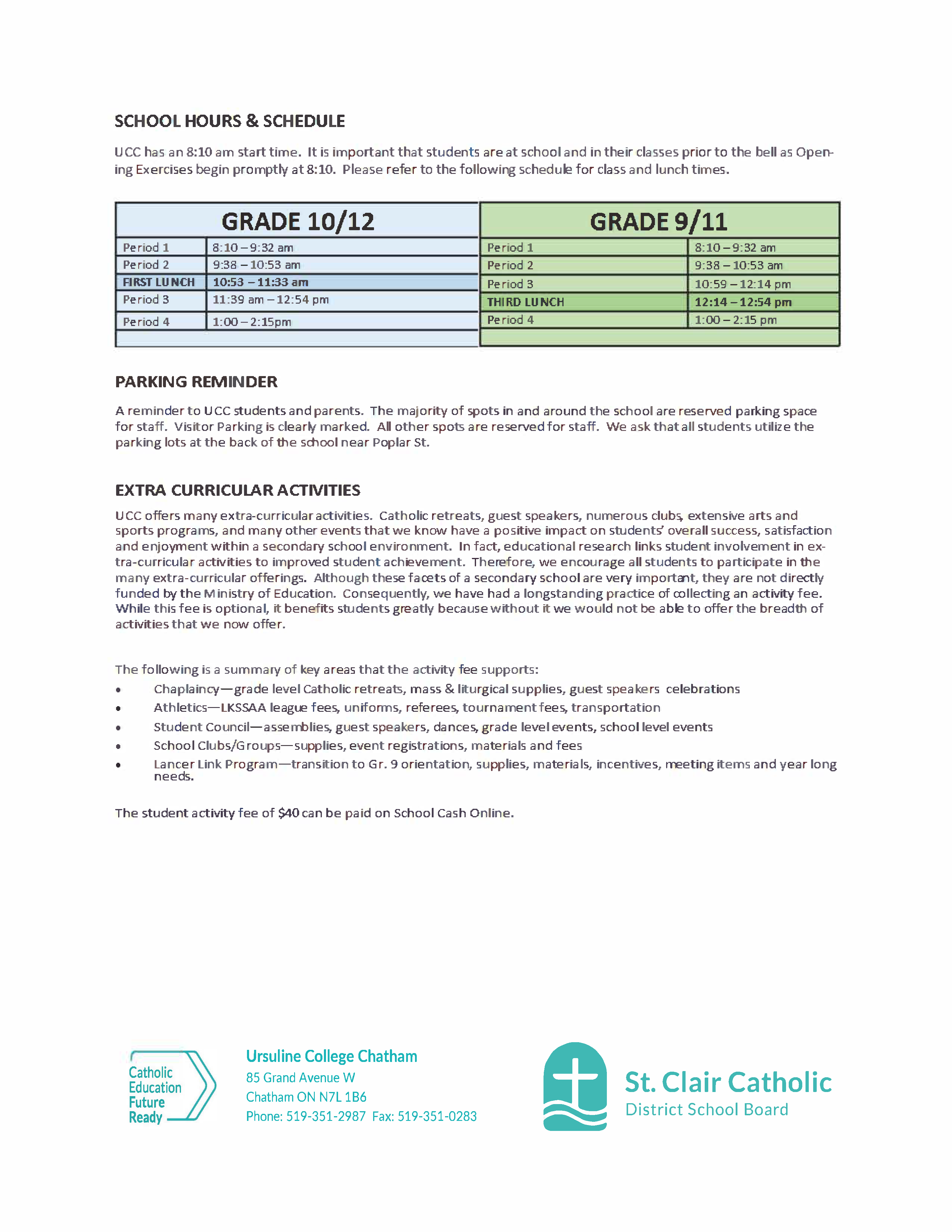 SCHOOL HOURS & SCHEDULE

UCC has an 8:10 am start time. It is important that students are at school and in their classes prior to the bell as Opening Exercises begin promptly at 8:10. Please refer to the following schedule for class and lunch times.

| GRADE 10/12 | |
|---|---|
| Period 1 | 8:10 – 9:32 am |
| Period 2 | 9:38 – 10:53 am |
| FIRST LUNCH | 10:53 – 11:33 am |
| Period 3 | 11:39 am – 12:54 pm |
| Period 4 | 1:00 – 2:15pm |

| GRADE 9/11 | |
|---|---|
| Period 1 | 8:10 – 9:32 am |
| Period 2 | 9:38 – 10:53 am |
| Period 3 | 10:59 – 12:14 pm |
| THIRD LUNCH | 12:14 – 12:54 pm |
| Period 4 | 1:00 – 2:15 pm |

PARKING REMINDER

A reminder to UCC students and parents. The majority of spots in and around the school are reserved parking space for staff. Visitor Parking is clearly marked. All other spots are reserved for staff. We ask that all students utilize the parking lots at the back of the school near Poplar St.

EXTRA CURRICULAR ACTIVITIES

UCC offers many extra-curricular activities. Catholic retreats, guest speakers, numerous clubs, extensive arts and sports programs, and many other events that we know have a positive impact on students' overall success, satisfaction and enjoyment within a secondary school environment. In fact, educational research links student involvement in extra-curricular activities to improved student achievement. Therefore, we encourage all students to participate in the many extra-curricular offerings. Although these facets of a secondary school are very important, they are not directly funded by the Ministry of Education. Consequently, we have had a longstanding practice of collecting an activity fee. While this fee is optional, it benefits students greatly because without it we would not be able to offer the breadth of activities that we now offer.

The following is a summary of key areas that the activity fee supports:
• Chaplaincy—grade level Catholic retreats, mass & liturgical supplies, guest speakers celebrations
• Athletics—LKSSAA league fees, uniforms, referees, tournament fees, transportation
• Student Council—assemblies, guest speakers, dances, grade level events, school level events
• School Clubs/Groups—supplies, event registrations, materials and fees
• Lancer Link Program—transition to Gr. 9 orientation, supplies, materials, incentives, meeting items and year long needs.

The student activity fee of $40 can be paid on School Cash Online.

Catholic Education Future Ready

Ursuline College Chatham
85 Grand Avenue W
Chatham ON N7L 1B6
Phone: 519-351-2987 Fax: 519-351-0283

St. Clair Catholic
District School Board